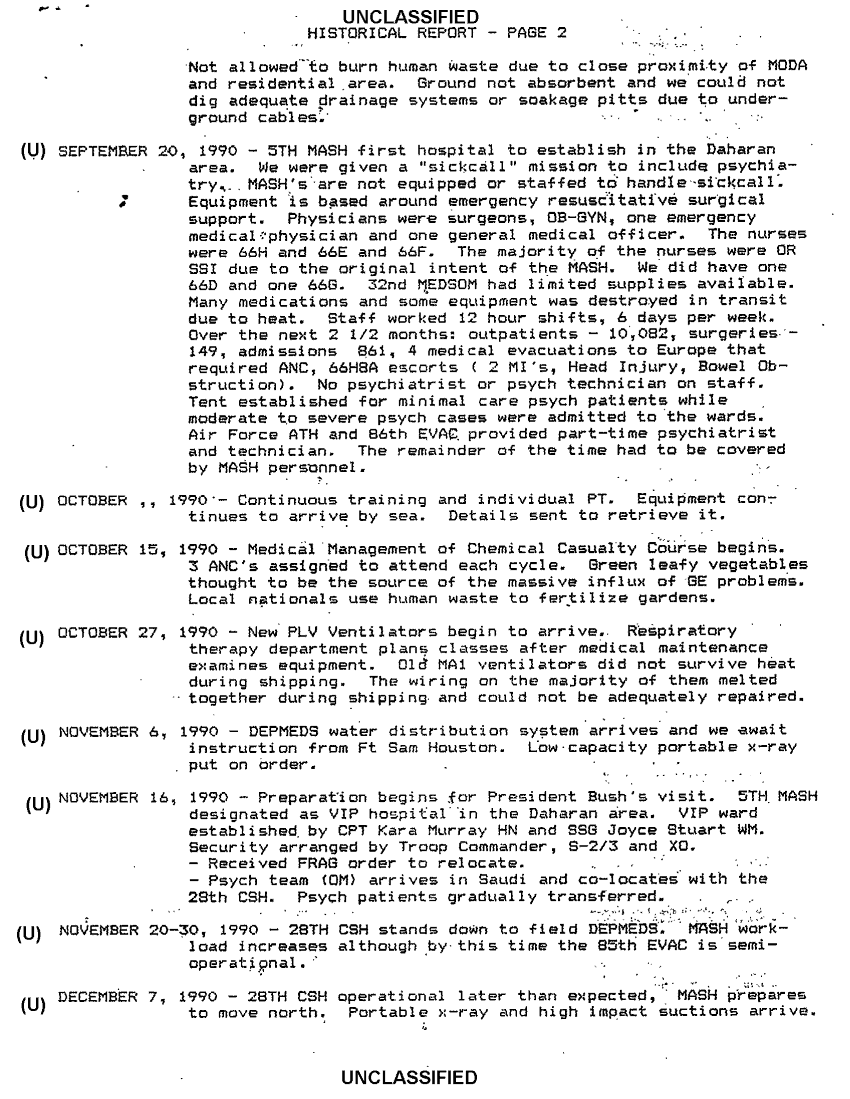 UNCLASSIFIED
HISTORICAL REPORT - PAGE 2

Not allowed to burn human waste due to close proximity of MODA and residential area. Ground not absorbent and we could not dig adequate drainage systems or soakage pitts due to underground cables.

(U) SEPTEMBER 20, 1990 - 5TH MASH first hospital to establish in the Daharan area. We were given a "sickcall" mission to include psychiatry. MASH's are not equipped or staffed to handle sickcall. Equipment is based around emergency resuscitative surgical support. Physicians were surgeons, OB-GYN, one emergency medical physician and one general medical officer. The nurses were 66H and 66E and 66F. The majority of the nurses were OR SSI due to the original intent of the MASH. We did have one 66D and one 66G. 32nd MEDSOM had limited supplies available. Many medications and some equipment was destroyed in transit due to heat. Staff worked 12 hour shifts, 6 days per week. Over the next 2 1/2 months: outpatients - 10,082, surgeries - 149, admissions 861, 4 medical evacuations to Europe that required ANC, 66H8A escorts ( 2 MI's, Head Injury, Bowel Obstruction). No psychiatrist or psych technician on staff. Tent established for minimal care psych patients while moderate to severe psych cases were admitted to the wards. Air Force ATH and 86th EVAC provided part-time psychiatrist and technician. The remainder of the time had to be covered by MASH personnel.

(U) OCTOBER ,, 1990 - Continuous training and individual PT. Equipment continues to arrive by sea. Details sent to retrieve it.

(U) OCTOBER 15, 1990 - Medical Management of Chemical Casualty Course begins. 3 ANC's assigned to attend each cycle. Green leafy vegetables thought to be the source of the massive influx of GE problems. Local nationals use human waste to fertilize gardens.

(U) OCTOBER 27, 1990 - New PLV Ventilators begin to arrive. Respiratory therapy department plans classes after medical maintenance examines equipment. Old MA1 ventilators did not survive heat during shipping. The wiring on the majority of them melted together during shipping and could not be adequately repaired.

(U) NOVEMBER 6, 1990 - DEPMEDS water distribution system arrives and we await instruction from Ft Sam Houston. Low capacity portable x-ray put on order.

(U) NOVEMBER 16, 1990 - Preparation begins for President Bush's visit. 5TH MASH designated as VIP hospital in the Daharan area. VIP ward established by CPT Kara Murray HN and SSG Joyce Stuart WM. Security arranged by Troop Commander, S-2/3 and XO.
- Received FRAG order to relocate.
- Psych team (OM) arrives in Saudi and co-locates with the 28th CSH. Psych patients gradually transferred.

(U) NOVEMBER 20-30, 1990 - 28TH CSH stands down to field DEPMEDS. MASH workload increases although by this time the 85th EVAC is semi-operational.

(U) DECEMBER 7, 1990 - 28TH CSH operational later than expected, MASH prepares to move north. Portable x-ray and high impact suctions arrive.

UNCLASSIFIED